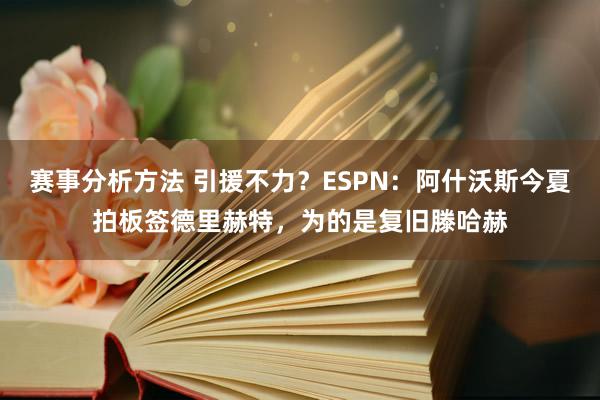 赛事分析方法 引援不力？ESPN：阿什沃斯今夏拍板签德里赫特，为的是复旧滕哈赫